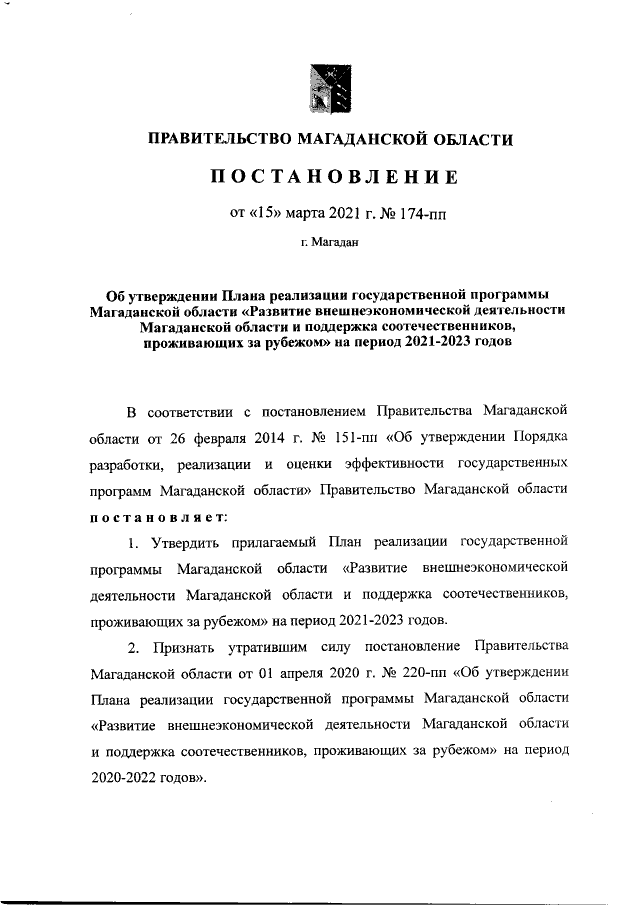 ПРАВИТЕЛЬСТВО МАГАДАНСКОЙ ОБЛАСТИ

ПОСТАНОВЛЕНИЕ

от «15» марта 2021 г. № 174-пп

г. Магадан

Об утверждении Плана реализации государственной программы Магаданской области «Развитие внешнеэкономической деятельности Магаданской области и поддержка соотечественников, проживающих за рубежом» на период 2021-2023 годов

В соответствии с постановлением Правительства Магаданской области от 26 февраля 2014 г. № 151-пп «Об утверждении Порядка разработки, реализации и оценки эффективности государственных программ Магаданской области» Правительство Магаданской области постановляет:

1. Утвердить прилагаемый План реализации государственной программы Магаданской области «Развитие внешнеэкономической деятельности Магаданской области и поддержка соотечественников, проживающих за рубежом» на период 2021-2023 годов.

2. Признать утратившим силу постановление Правительства Магаданской области от 01 апреля 2020 г. № 220-пп «Об утверждении Плана реализации государственной программы Магаданской области «Развитие внешнеэкономической деятельности Магаданской области и поддержка соотечественников, проживающих за рубежом» на период 2020-2022 годов».